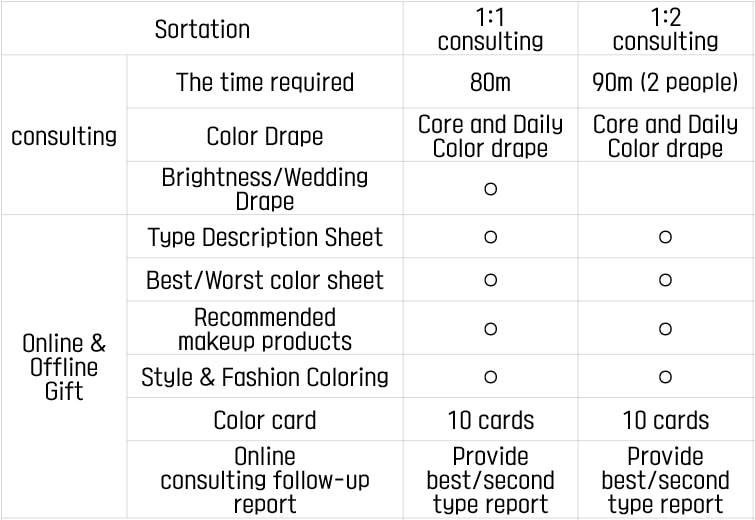 | Sortation | | 1:1 consulting | 1:2 consulting |
|---|---|---|---|
| consulting | The time required | 80m | 90m (2 people) |
| | Color Drape | Core and Daily Color drape | Core and Daily Color drape |
| | Brightness/Wedding Drape | ○ | |
| Online & Offline Gift | Type Description Sheet | ○ | ○ |
| | Best/Worst color sheet | ○ | ○ |
| | Recommended makeup products | ○ | ○ |
| | Style & Fashion Coloring | ○ | ○ |
| | Color card | 10 cards | 10 cards |
| | Online consulting follow-up report | Provide best/second type report | Provide best/second type report |